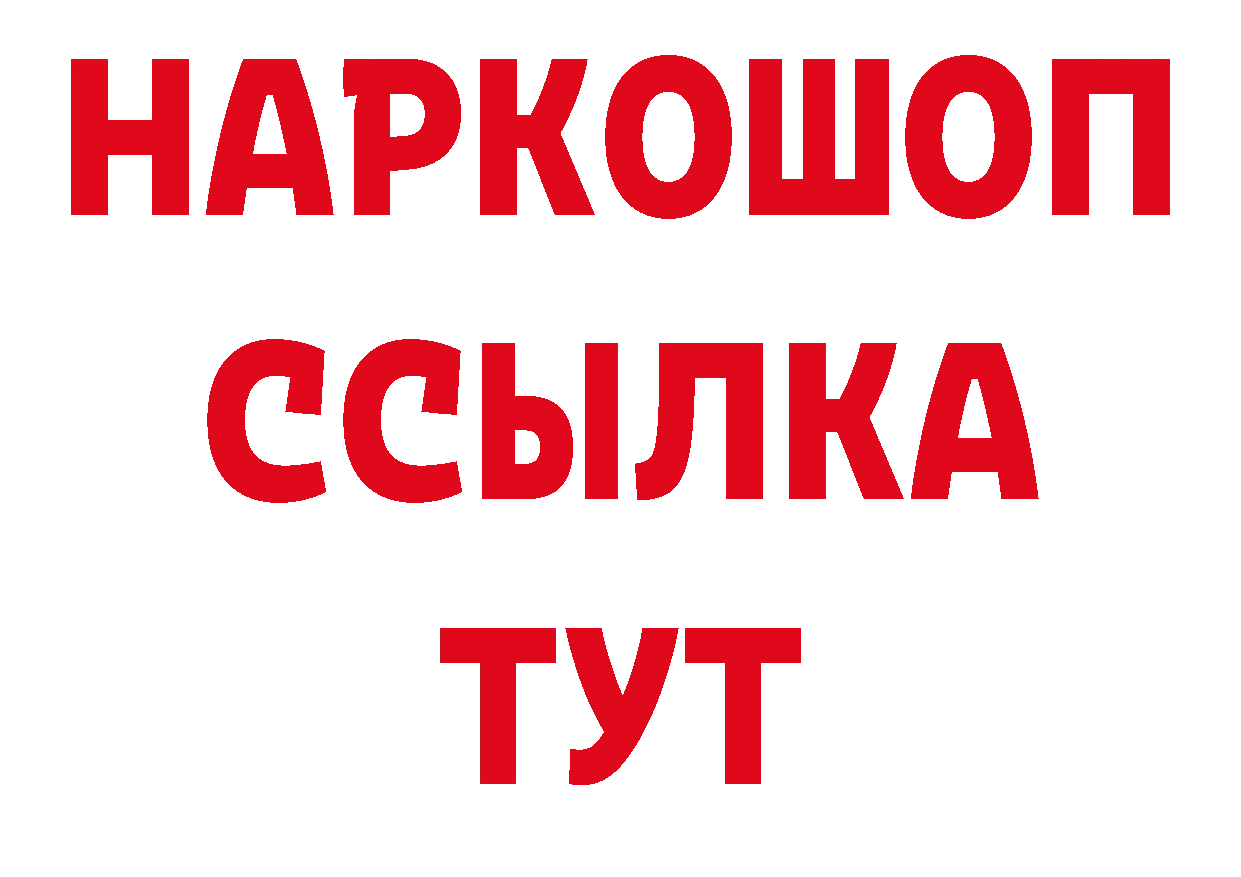 НАРКОШОП
ССЫЛКА
ТУТ